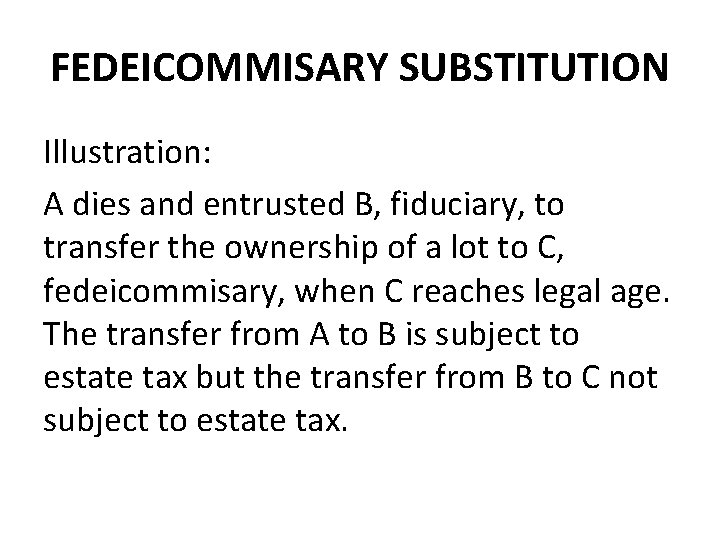 FEDEICOMMISARY SUBSTITUTION

Illustration:

A dies and entrusted B, fiduciary, to transfer the ownership of a lot to C, fedeicommisary, when C reaches legal age. The transfer from A to B is subject to estate tax but the transfer from B to C not subject to estate tax.